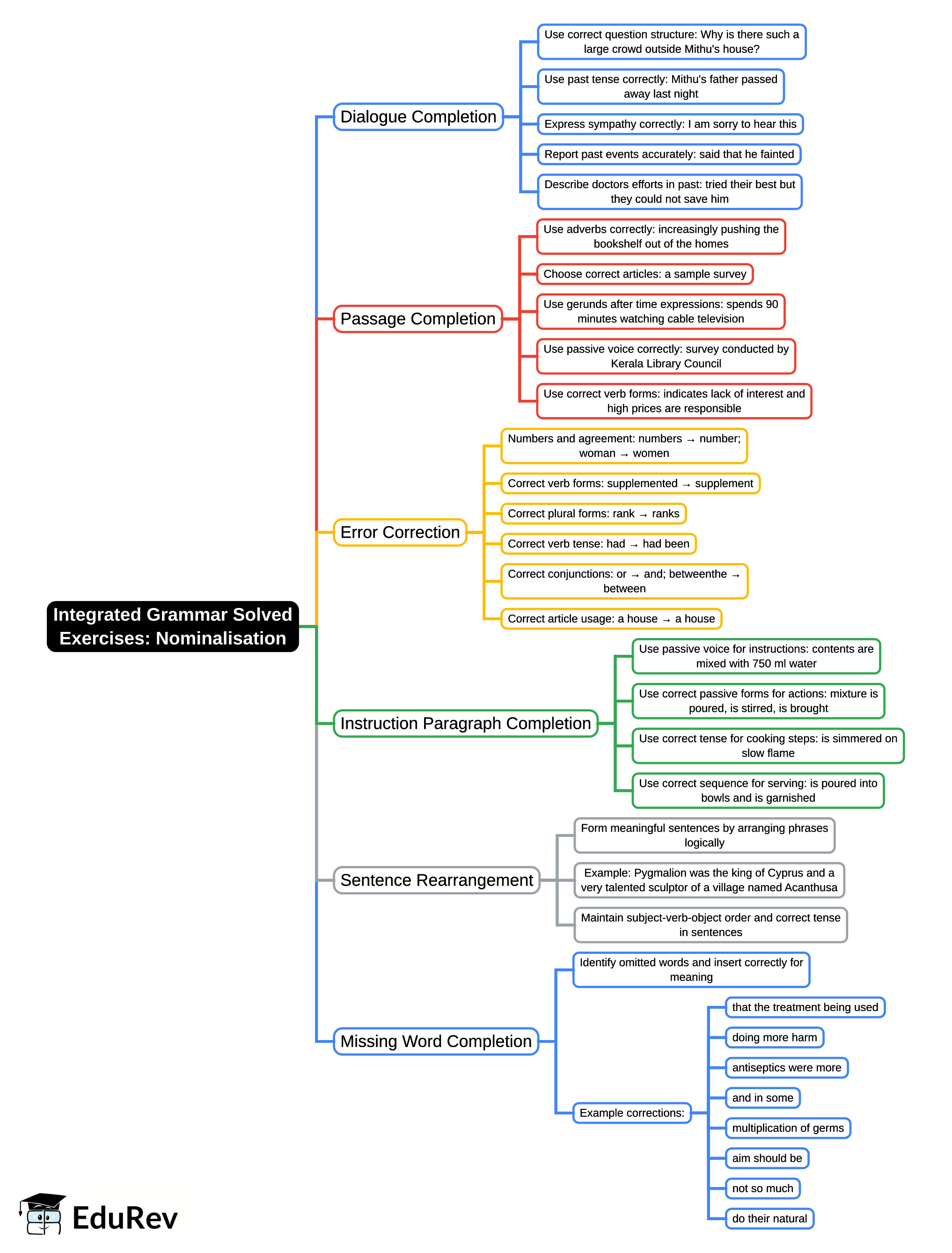 Integrated Grammar Solved Exercises: Nominalisation

Dialogue Completion

Use correct question structure: Why is there such a large crowd outside Mithu's house?

Use past tense correctly: Mithu's father passed away last night

Express sympathy correctly: I am sorry to hear this

Report past events accurately: said that he fainted

Describe doctors efforts in past: tried their best but they could not save him

Passage Completion

Use adverbs correctly: increasingly pushing the bookshelf out of the homes

Choose correct articles: a sample survey

Use gerunds after time expressions: spends 90 minutes watching cable television

Use passive voice correctly: survey conducted by Kerala Library Council

Use correct verb forms: indicates lack of interest and high prices are responsible

Error Correction

Numbers and agreement: numbers → number; woman → women

Correct verb forms: supplemented → supplement

Correct plural forms: rank → ranks

Correct verb tense: had → had been

Correct conjunctions: or → and; betweenthe → between

Correct article usage: a house → a house

Instruction Paragraph Completion

Use passive voice for instructions: contents are mixed with 750 ml water

Use correct passive forms for actions: mixture is poured, is stirred, is brought

Use correct tense for cooking steps: is simmered on slow flame

Use correct sequence for serving: is poured into bowls and is garnished

Sentence Rearrangement

Form meaningful sentences by arranging phrases logically

Example: Pygmalion was the king of Cyprus and a very talented sculptor of a village named Acanthusa

Maintain subject-verb-object order and correct tense in sentences

Missing Word Completion

Identify omitted words and insert correctly for meaning

Example corrections:

that the treatment being used

doing more harm

antiseptics were more

and in some

multiplication of germs

aim should be

not so much

do their natural

EduRev